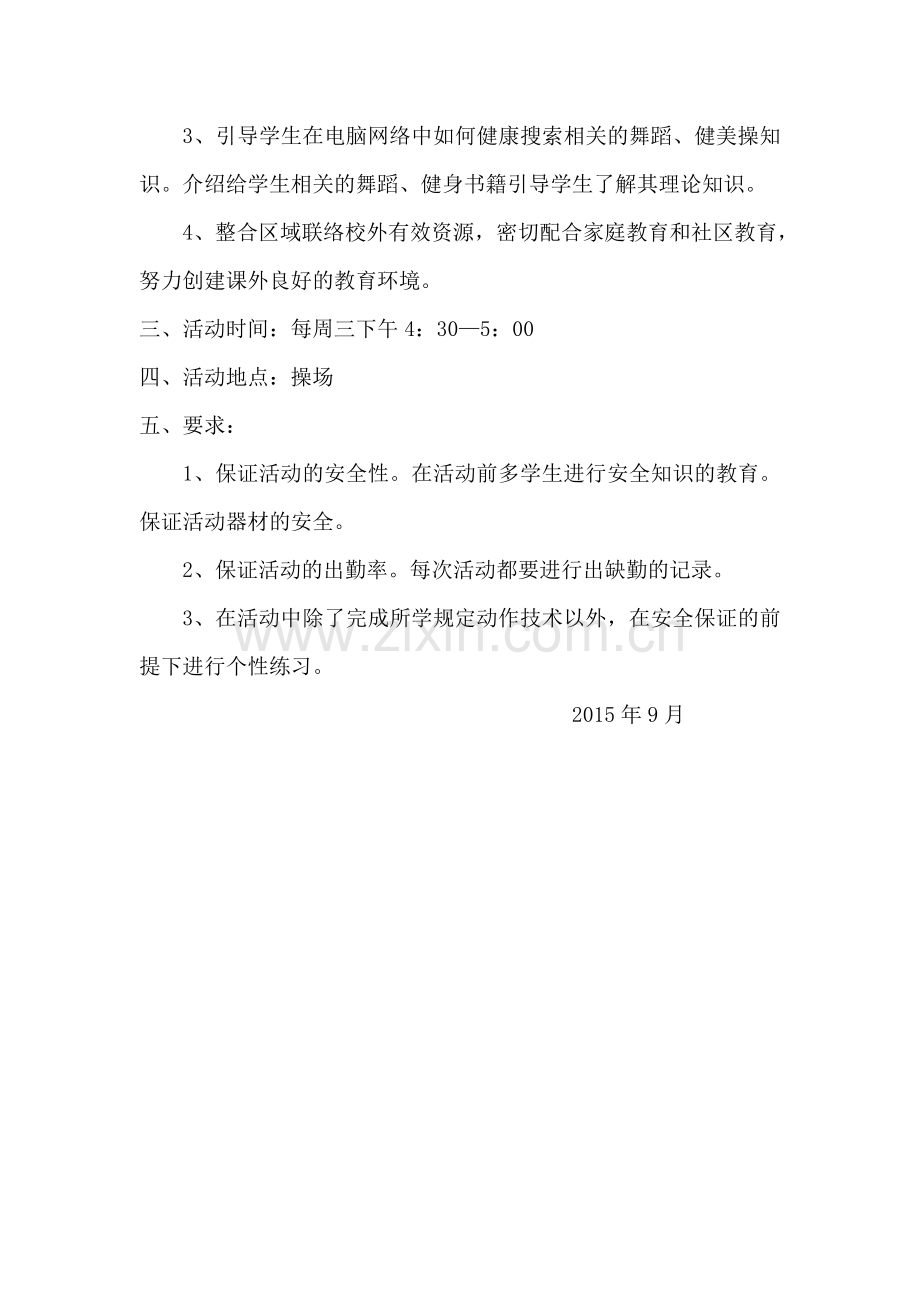 3、引导学生在电脑网络中如何健康搜索相关的舞蹈、健美操知识。介绍给学生相关的舞蹈、健身书籍引导学生了解其理论知识。

4、整合区域联络校外有效资源，密切配合家庭教育和社区教育，努力创建课外良好的教育环境。

三、活动时间：每周三下午4：30—5：00

四、活动地点：操场

五、要求：

1、保证活动的安全性。在活动前多学生进行安全知识的教育。保证活动器材的安全。

2、保证活动的出勤率。每次活动都要进行出缺勤的记录。

3、在活动中除了完成所学规定动作技术以外，在安全保证的前提下进行个性练习。

2015年9月

www.zixin.com.cn